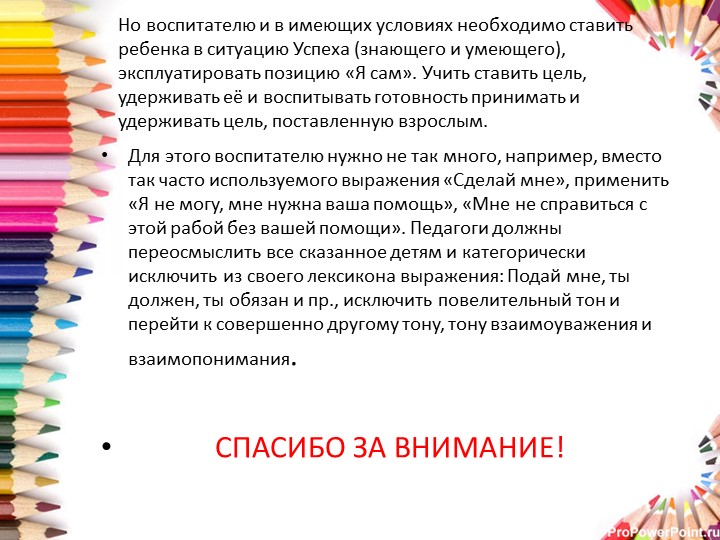 Но воспитателю и в имеющих условиях необходимо ставить ребенка в ситуацию Успеха (знающего и умеющего), эксплуатировать позицию «Я сам». Учить ставить цель, удерживать её и воспитывать готовность принимать и удерживать цель, поставленную взрослым.

• Для этого воспитателю нужно не так много, например, вместо так часто используемого выражения «Сделай мне», применить «Я не могу, мне нужна ваша помощь», «Мне не справиться с этой рабой без вашей помощи». Педагоги должны переосмыслить все сказанное детям и категорически исключить из своего лексикона выражения: Подай мне, ты должен, ты обязан и пр., исключить повелительный тон и перейти к совершенно другому тону, тону взаимоуважения и взаимопонимания.

• СПАСИБО ЗА ВНИМАНИЕ!

ProPowerPoint.ru